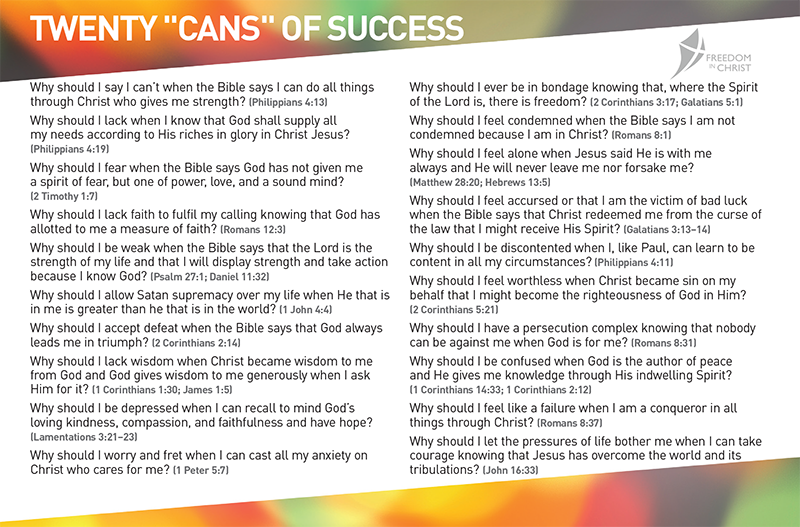 TWENTY "CANS" OF SUCCESS

FREEDOM IN CHRIST

Why should I say I can't when the Bible says I can do all things through Christ who gives me strength? (Philippians 4:13)

Why should I lack when I know that God shall supply all my needs according to His riches in glory in Christ Jesus? (Philippians 4:19)

Why should I fear when the Bible says God has not given me a spirit of fear, but one of power, love, and a sound mind? (2 Timothy 1:7)

Why should I lack faith to fulfil my calling knowing that God has allotted to me a measure of faith? (Romans 12:3)

Why should I be weak when the Bible says that the Lord is the strength of my life and that I will display strength and take action because I know God? (Psalm 27:1; Daniel 11:32)

Why should I allow Satan supremacy over my life when He that is in me is greater than he that is in the world? (1 John 4:4)

Why should I accept defeat when the Bible says that God always leads me in triumph? (2 Corinthians 2:14)

Why should I lack wisdom when Christ became wisdom to me from God and God gives wisdom to me generously when I ask Him for it? (1 Corinthians 1:30; James 1:5)

Why should I be depressed when I can recall to mind God's loving kindness, compassion, and faithfulness and have hope? (Lamentations 3:21–23)

Why should I worry and fret when I can cast all my anxiety on Christ who cares for me? (1 Peter 5:7)

Why should I ever be in bondage knowing that, where the Spirit of the Lord is, there is freedom? (2 Corinthians 3:17; Galatians 5:1)

Why should I feel condemned when the Bible says I am not condemned because I am in Christ? (Romans 8:1)

Why should I feel alone when Jesus said He is with me always and He will never leave me nor forsake me? (Matthew 28:20; Hebrews 13:5)

Why should I feel accursed or that I am the victim of bad luck when the Bible says that Christ redeemed me from the curse of the law that I might receive His Spirit? (Galatians 3:13–14)

Why should I be discontented when I, like Paul, can learn to be content in all my circumstances? (Philippians 4:11)

Why should I feel worthless when Christ became sin on my behalf that I might become the righteousness of God in Him? (2 Corinthians 5:21)

Why should I have a persecution complex knowing that nobody can be against me when God is for me? (Romans 8:31)

Why should I be confused when God is the author of peace and He gives me knowledge through His indwelling Spirit? (1 Corinthians 14:33; 1 Corinthians 2:12)

Why should I feel like a failure when I am a conqueror in all things through Christ? (Romans 8:37)

Why should I let the pressures of life bother me when I can take courage knowing that Jesus has overcome the world and its tribulations? (John 16:33)